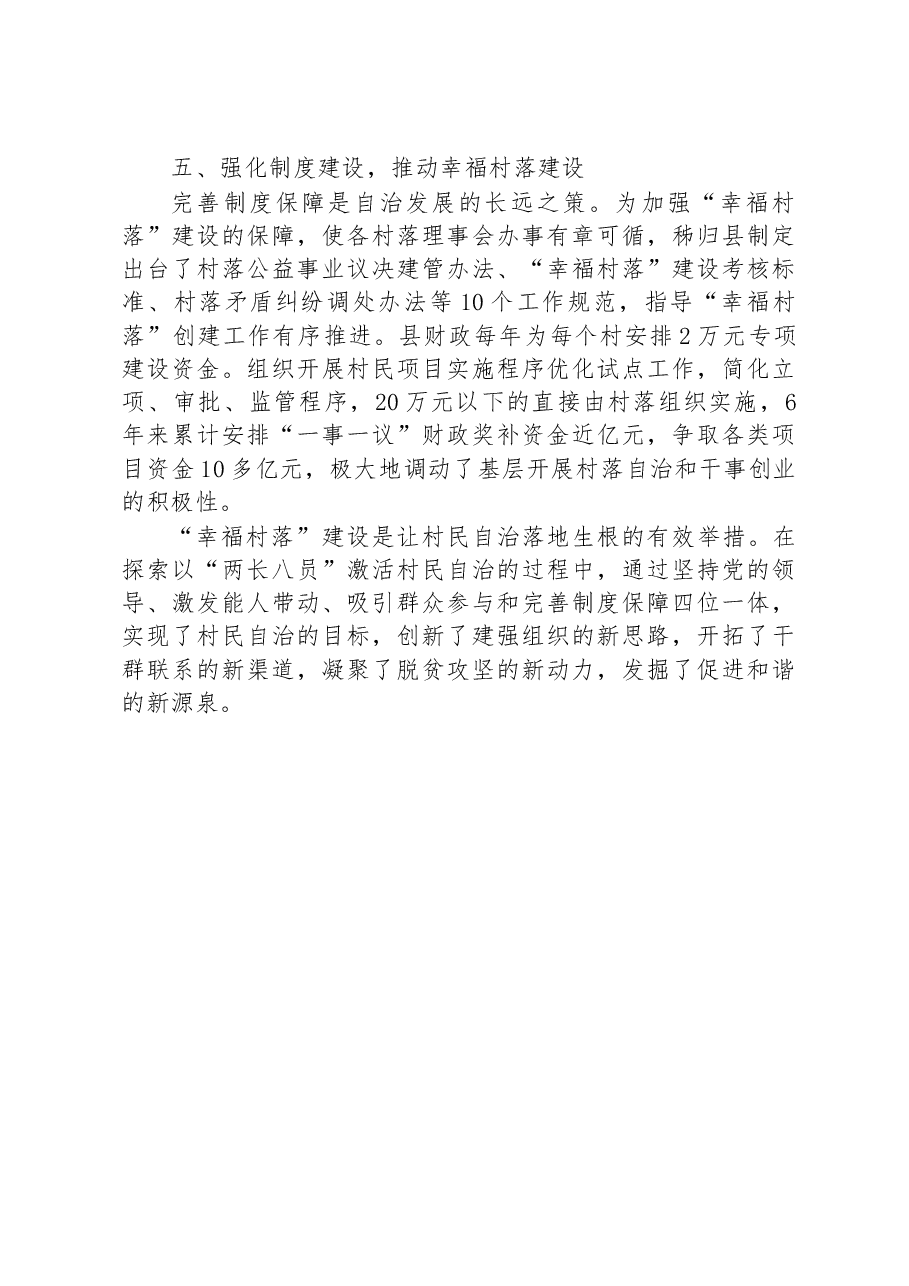 五、强化制度建设，推动幸福村落建设

完善制度保障是自治发展的长远之策。为加强“幸福村落”建设的保障，使各村落理事会办事有章可循，秭归县制定出台了村落公益事业议决建管办法、“幸福村落”建设考核标准、村落矛盾纠纷调处办法等10个工作规范，指导“幸福村落”创建工作有序推进。县财政每年为每个村安排2万元专项建设资金。组织开展村民项目实施程序优化试点工作，简化立项、审批、监管程序，20万元以下的直接由村落组织实施，6年来累计安排“一事一议”财政奖补资金近亿元，争取各类项目资金10多亿元，极大地调动了基层开展村落自治和干事创业的积极性。

“幸福村落”建设是让村民自治落地生根的有效举措。在探索以“两长八员”激活村民自治的过程中，通过坚持党的领导、激发能人带动、吸引群众参与和完善制度保障四位一体，实现了村民自治的目标，创新了建强组织的新思路，开拓了干群联系的新渠道，凝聚了脱贫攻坚的新动力，发掘了促进和谐的新源泉。